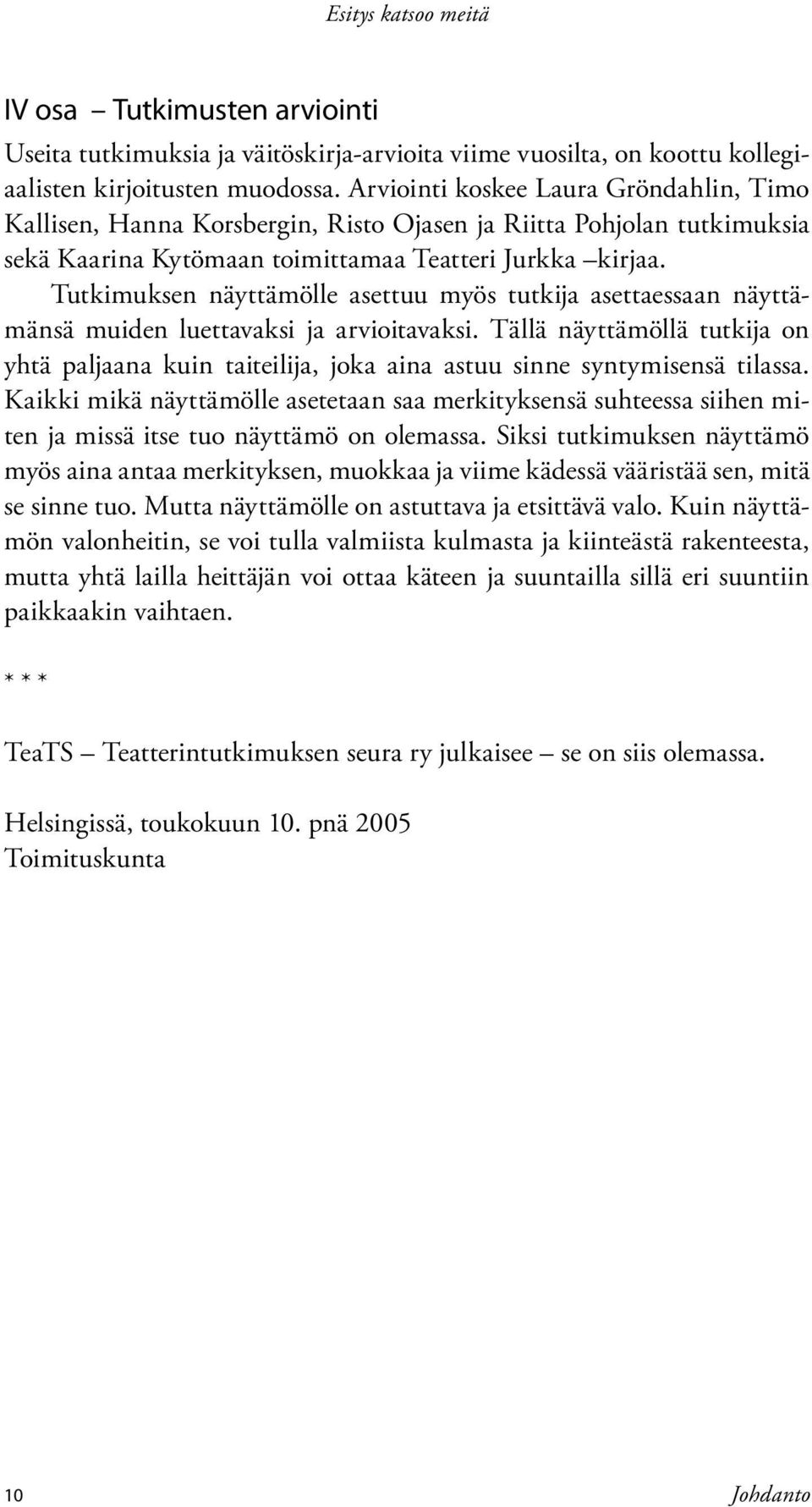 Esitys katsoo meitä

IV osa – Tutkimusten arviointi

Useita tutkimuksia ja väitöskirja-arvioita viime vuosilta, on koottu kollegiaalisten kirjoitusten muodossa. Arviointi koskee Laura Gröndahlin, Timo Kallisen, Hanna Korsbergin, Risto Ojasen ja Riitta Pohjolan tutkimuksia sekä Kaarina Kytömaan toimittamaa Teatteri Jurkka –kirjaa.

Tutkimuksen näyttämölle asettuu myös tutkija asettaessaan näyttämänsä muiden luettavaksi ja arvioitavaksi. Tällä näyttämöllä tutkija on yhtä paljaana kuin taiteilija, joka aina astuu sinne syntymisensä tilassa. Kaikki mikä näyttämölle asetetaan saa merkityksensä suhteessa siihen miten ja missä itse tuo näyttämö on olemassa. Siksi tutkimuksen näyttämö myös aina antaa merkityksen, muokkaa ja viime kädessä vääristää sen, mitä se sinne tuo. Mutta näyttämölle on astuttava ja etsittävä valo. Kuin näyttämön valonheitin, se voi tulla valmiista kulmasta ja kiinteästä rakenteesta, mutta yhtä lailla heittäjän voi ottaa käteen ja suuntailla sillä eri suuntiin paikkaakin vaihtaen.

* * *

TeaTS – Teatterintutkimuksen seura ry julkaisee – se on siis olemassa.

Helsingissä, toukokuun 10. pnä 2005
Toimituskunta

10

Johdanto